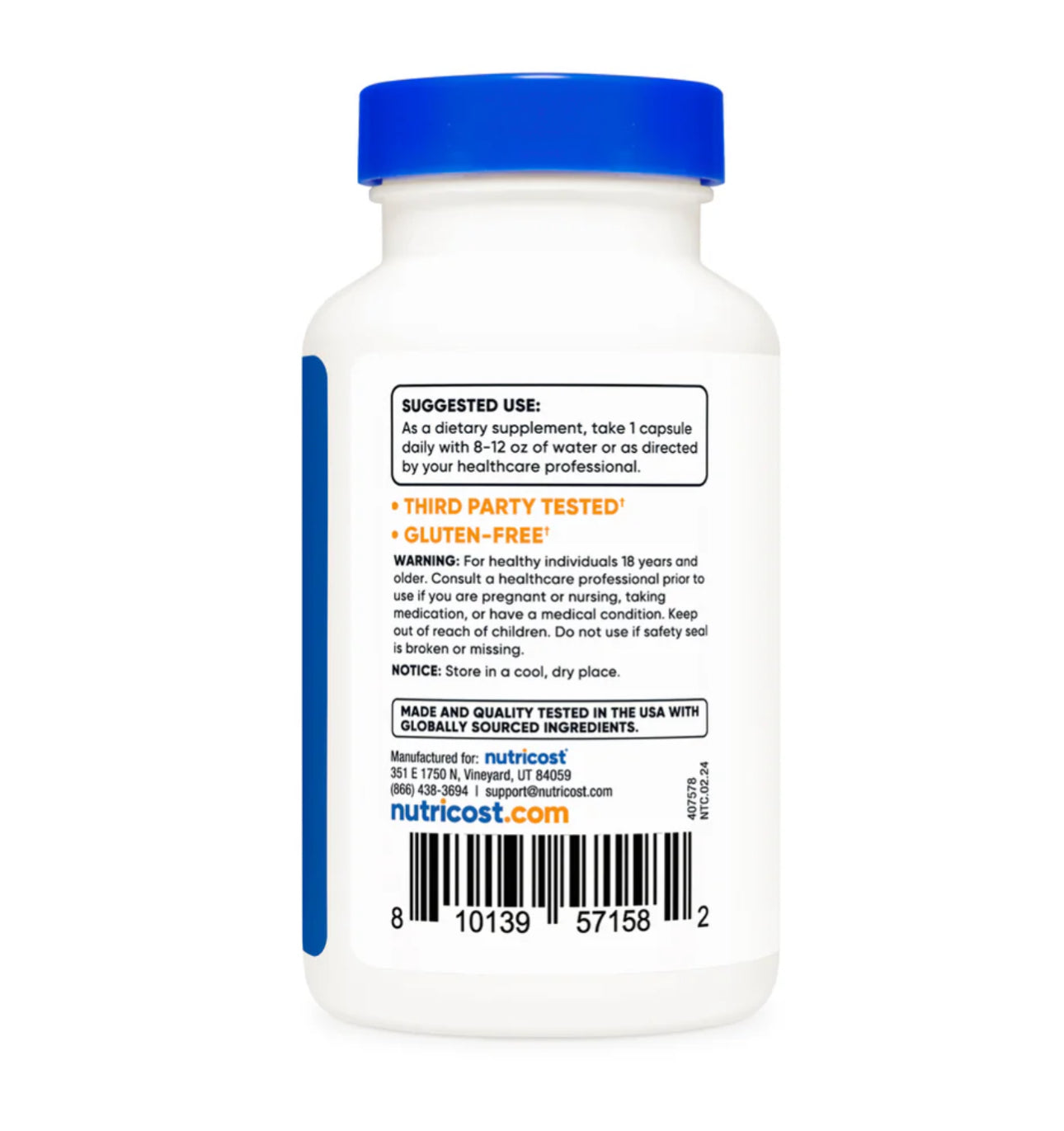 SUGGESTED USE:
As a dietary supplement, take 1 capsule daily with 8-12 oz of water or as directed by your healthcare professional.

• THIRD PARTY TESTED†
• GLUTEN-FREE†

WARNING: For healthy individuals 18 years and older. Consult a healthcare professional prior to use if you are pregnant or nursing, taking medication, or have a medical condition. Keep out of reach of children. Do not use if safety seal is broken or missing.

NOTICE: Store in a cool, dry place.

MADE AND QUALITY TESTED IN THE USA WITH GLOBALLY SOURCED INGREDIENTS.

Manufactured for: nutricost
351 E 1750 N, Vineyard, UT 84059
(866) 438-3694 | support@nutricost.com
nutricost.com

407578
NTC.02.24

8 10139 57158 2